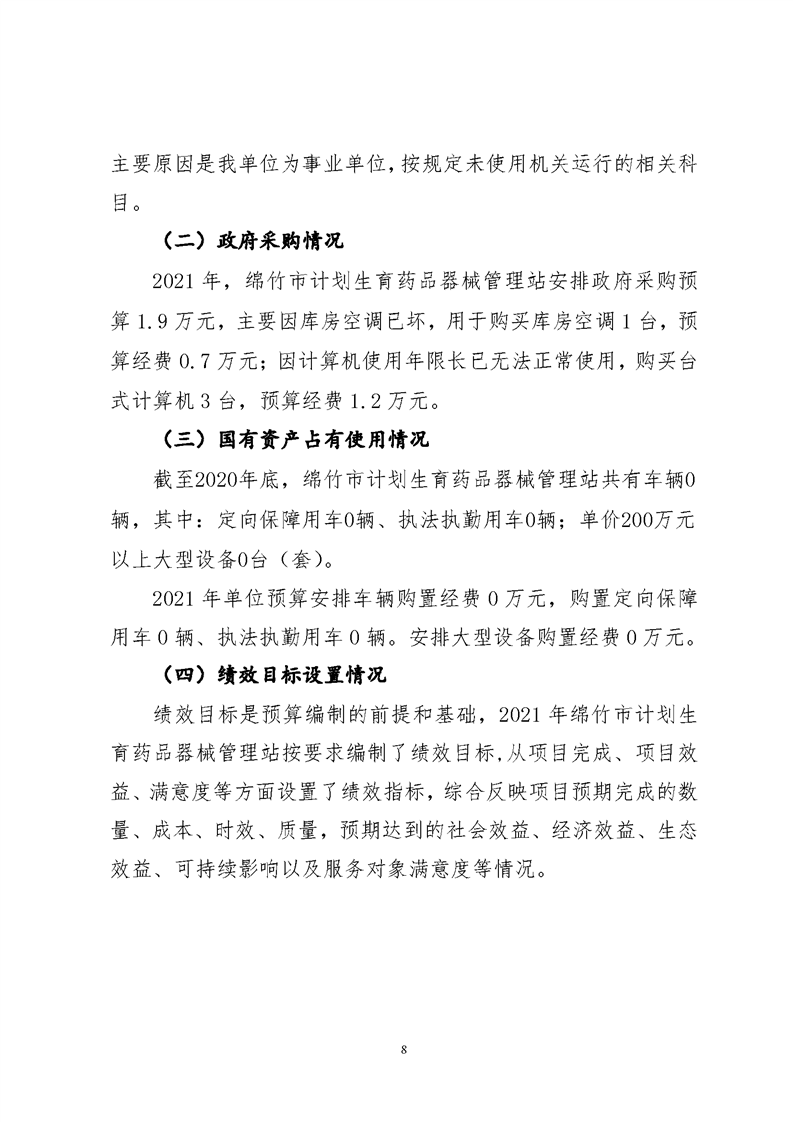 主要原因是我单位为事业单位，按规定未使用机关运行的相关科目。

（二）政府采购情况

2021 年，绵竹市计划生育药品器械管理站安排政府采购预算 1.9 万元，主要因库房空调已坏，用于购买库房空调 1 台，预算经费 0.7 万元；因计算机使用年限长已无法正常使用，购买台式计算机 3 台，预算经费 1.2 万元。

（三）国有资产占有使用情况

截至2020年底，绵竹市计划生育药品器械管理站共有车辆0辆，其中：定向保障用车0辆、执法执勤用车0辆；单价200万元以上大型设备0台（套）。

2021 年单位预算安排车辆购置经费 0 万元，购置定向保障用车 0 辆、执法执勤用车 0 辆。安排大型设备购置经费 0 万元。

（四）绩效目标设置情况

绩效目标是预算编制的前提和基础，2021 年绵竹市计划生育药品器械管理站按要求编制了绩效目标，从项目完成、项目效益、满意度等方面设置了绩效指标，综合反映项目预期完成的数量、成本、时效、质量，预期达到的社会效益、经济效益、生态效益、可持续影响以及服务对象满意度等情况。

8